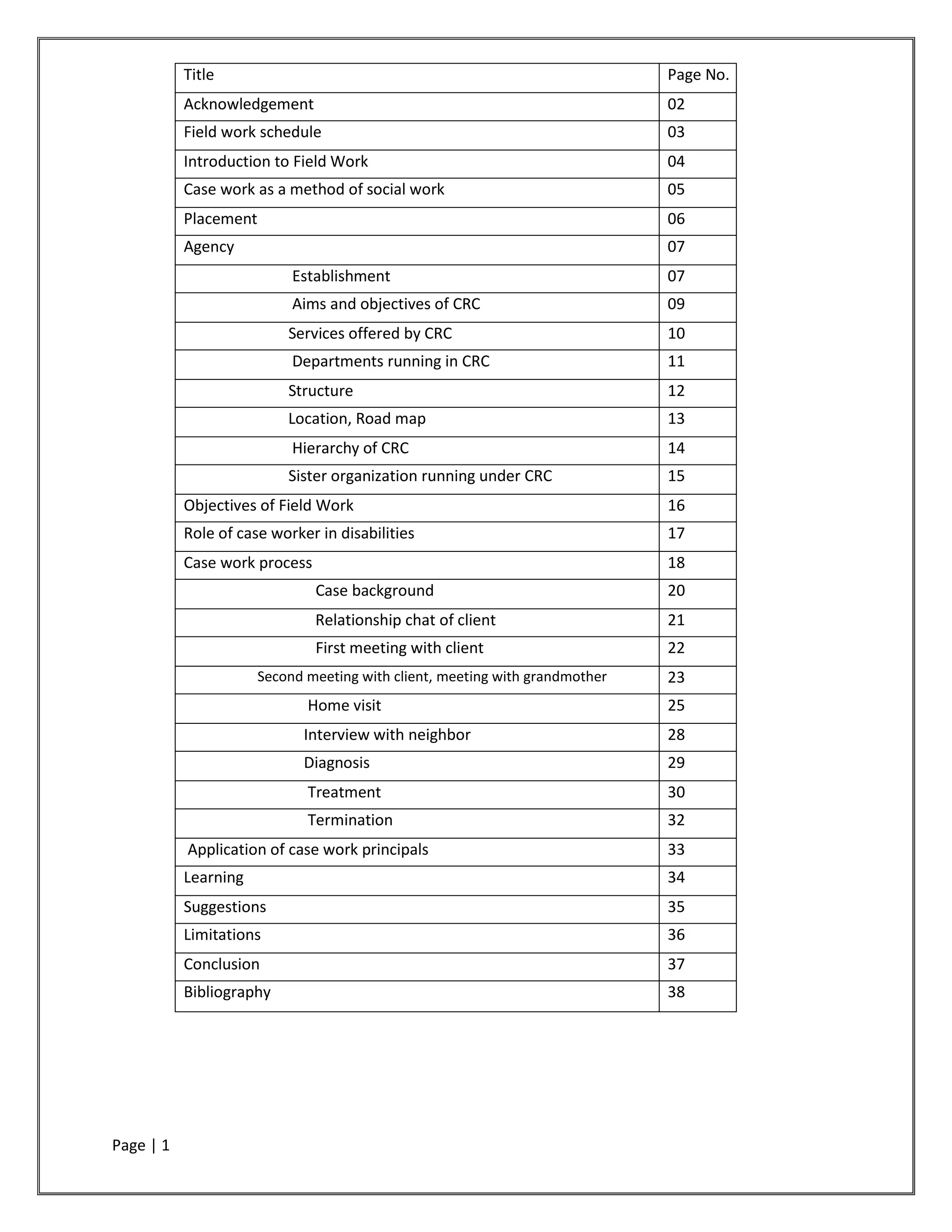 | Title | Page No. |
|---|---|
| Acknowledgement | 02 |
| Field work schedule | 03 |
| Introduction to Field Work | 04 |
| Case work as a method of social work | 05 |
| Placement | 06 |
| Agency | 07 |
| Establishment | 07 |
| Aims and objectives of CRC | 09 |
| Services offered by CRC | 10 |
| Departments running in CRC | 11 |
| Structure | 12 |
| Location, Road map | 13 |
| Hierarchy of CRC | 14 |
| Sister organization running under CRC | 15 |
| Objectives of Field Work | 16 |
| Role of case worker in disabilities | 17 |
| Case work process | 18 |
| Case background | 20 |
| Relationship chat of client | 21 |
| First meeting with client | 22 |
| Second meeting with client, meeting with grandmother | 23 |
| Home visit | 25 |
| Interview with neighbor | 28 |
| Diagnosis | 29 |
| Treatment | 30 |
| Termination | 32 |
| Application of case work principals | 33 |
| Learning | 34 |
| Suggestions | 35 |
| Limitations | 36 |
| Conclusion | 37 |
| Bibliography | 38 |

Page | 1